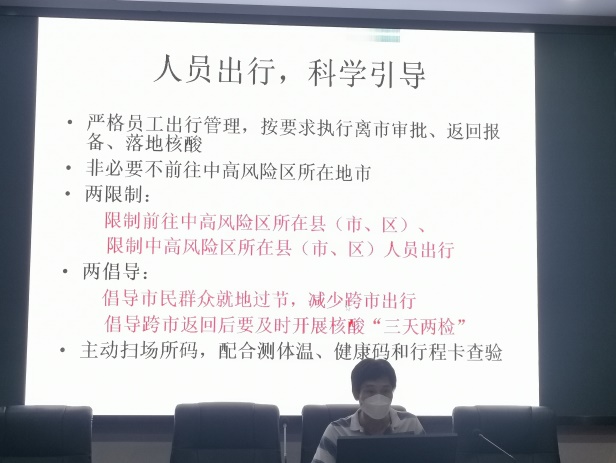 人员出行，科学引导

• 严格员工出行管理，按要求执行离市审批、返回报备、落地核酸

• 非必要不前往中高风险区所在地市

• 两限制：

限制前往中高风险区所在县（市、区）、

限制中高风险区所在县（市、区）人员出行

• 两倡导：

倡导市民群众就地过节，减少跨市出行

倡导跨市返回后要及时开展核酸“三天两检”

• 主动扫场所码，配合测体温、健康码和行程卡查验